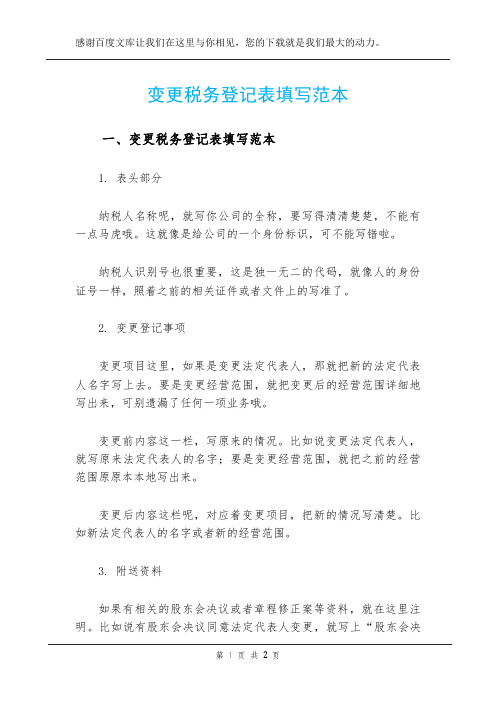 感谢百度文库让我们在这里与你相见，您的下载就是我们最大的动力。

变更税务登记表填写范本

一、变更税务登记表填写范本

1. 表头部分

纳税人名称呢，就写你公司的全称，要写得清清楚楚，不能有一点马虎哦。这就像是给公司的一个身份标识，可不能写错啦。

纳税人识别号也很重要，这是独一无二的代码，就像人的身份证号一样，照着之前的相关证件或者文件上的写准了。

2. 变更登记事项

变更项目这里，如果是变更法定代表人，那就把新的法定代表人名字写上去。要是变更经营范围，就把变更后的经营范围详细地写出来，可别遗漏了任何一项业务哦。

变更前内容这一栏，写原来的情况。比如说变更法定代表人，就写原来法定代表人的名字；要是变更经营范围，就把之前的经营范围原原本本地写出来。

变更后内容这栏呢，对应着变更项目，把新的情况写清楚。比如新法定代表人的名字或者新的经营范围。

3. 附送资料

如果有相关的股东会决议或者章程修正案等资料，就在这里注明。比如说有股东会决议同意法定代表人变更，就写上“股东会决

第 1 页 共 2 页